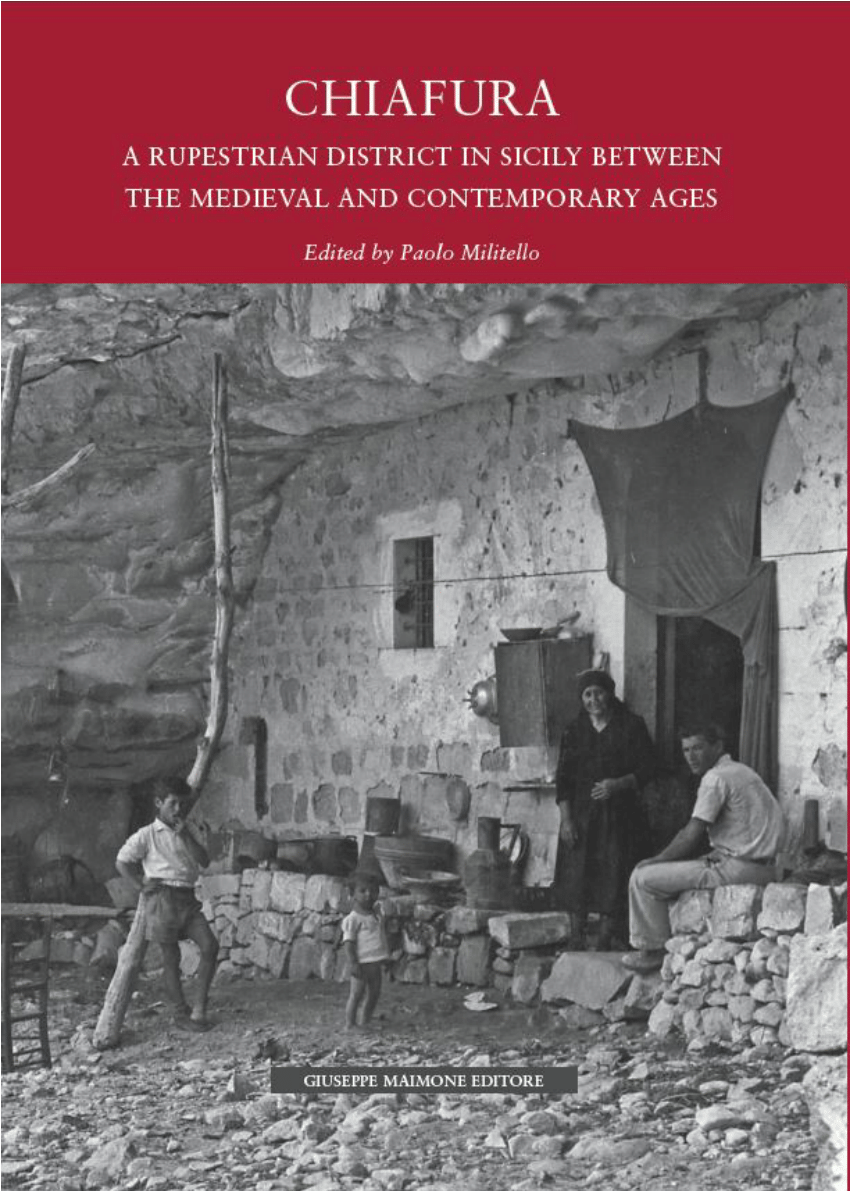 CHIAFURA

A RUPESTRIAN DISTRICT IN SICILY BETWEEN THE MEDIEVAL AND CONTEMPORARY AGES

Edited by Paolo Militello

GIUSEPPE MAIMONE EDITORE